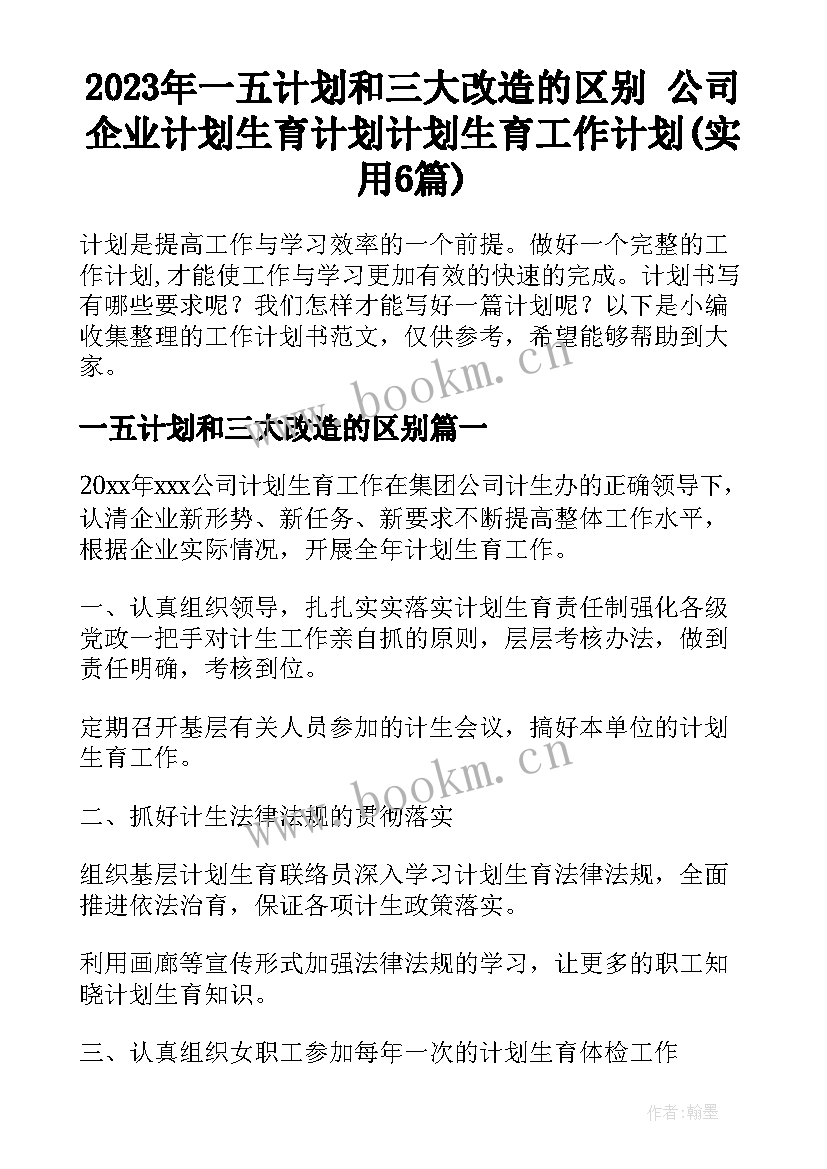 2023年一五计划和三大改造的区别 公司企业计划生育计划计划生育工作计划(实用6篇)

计划是提高工作与学习效率的一个前提。做好一个完整的工作计划,才能使工作与学习更加有效的快速的完成。计划书写有哪些要求呢？我们怎样才能写好一篇计划呢？以下是小编收集整理的工作计划书范文，仅供参考，希望能够帮助到大家。

www.bookm.cn

一五计划和三大改造的区别篇一

20xx年xxx公司计划生育工作在集团公司计生办的正确领导下，认清企业新形势、新任务、新要求不断提高整体工作水平，根据企业实际情况，开展全年计划生育工作。

一、认真组织领导，扎扎实实落实计划生育责任制强化各级党政一把手对计生工作亲自抓的原则，层层考核办法，做到责任明确，考核到位。

定期召开基层有关人员参加的计生会议，搞好本单位的计划生育工作。

www.bookm.cn

二、抓好计生法律法规的贯彻落实

组织基层计划生育联络员深入学习计划生育法律法规，全面推进依法治育，保证各项计生政策落实。

利用画廊等宣传形式加强法律法规的学习，让更多的职工知晓计划生育知识。

三、认真组织女职工参加每年一次的计划生育体检工作

作者:翰墨